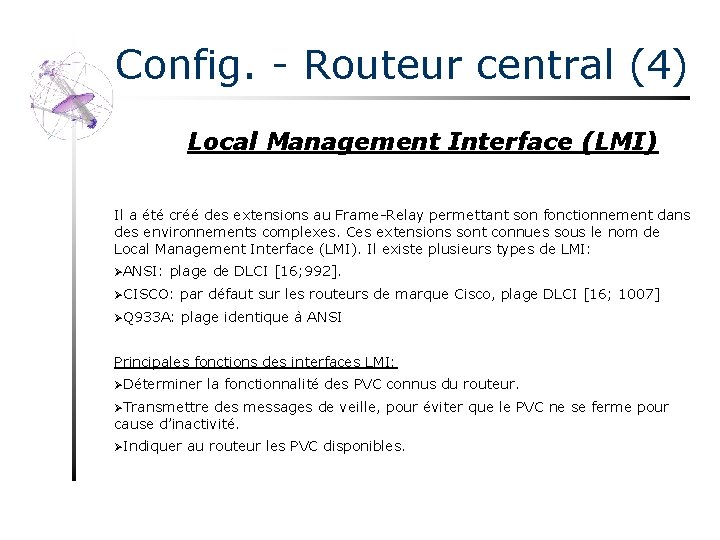 Config. - Routeur central (4)

Local Management Interface (LMI)

Il a été créé des extensions au Frame-Relay permettant son fonctionnement dans des environnements complexes. Ces extensions sont connues sous le nom de Local Management Interface (LMI). Il existe plusieurs types de LMI:

➢ANSI: plage de DLCI [16;992].

➢CISCO: par défaut sur les routeurs de marque Cisco, plage DLCI [16; 1007]

➢Q933A: plage identique à ANSI

Principales fonctions des interfaces LMI:

➢Déterminer la fonctionnalité des PVC connus du routeur.

➢Transmettre des messages de veille, pour éviter que le PVC ne se ferme pour cause d'inactivité.

➢Indiquer au routeur les PVC disponibles.